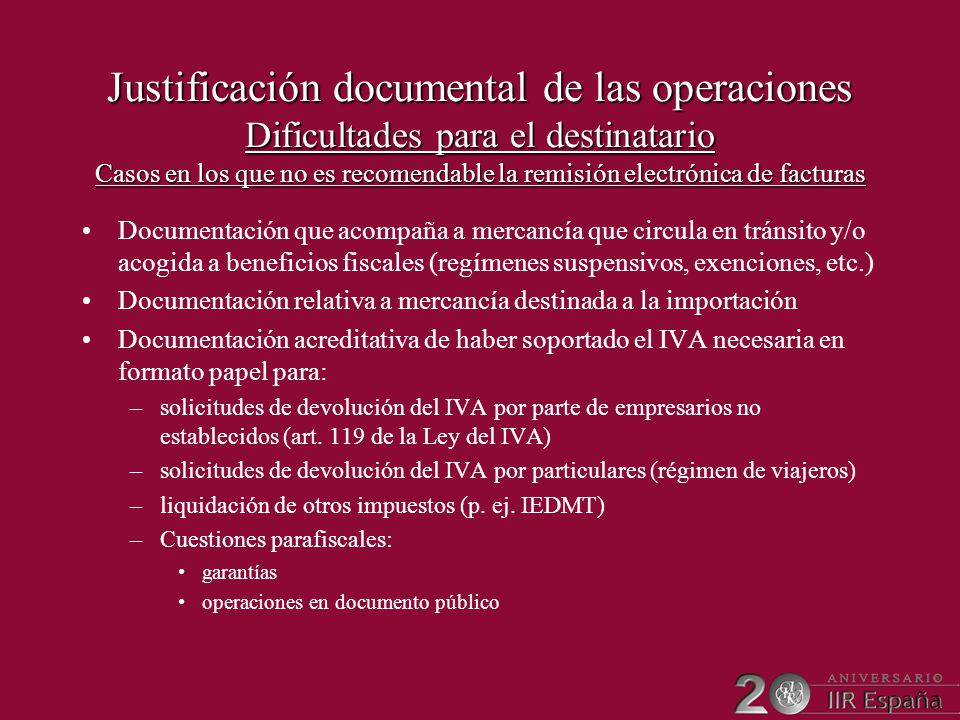 Justificación documental de las operaciones
Dificultades para el destinatario
Casos en los que no es recomendable la remisión electrónica de facturas

• Documentación que acompaña a mercancía que circula en tránsito y/o acogida a beneficios fiscales (regímenes suspensivos, exenciones, etc.)
• Documentación relativa a mercancía destinada a la importación
• Documentación acreditativa de haber soportado el IVA necesaria en formato papel para:
– solicitudes de devolución del IVA por parte de empresarios no establecidos (art. 119 de la Ley del IVA)
– solicitudes de devolución del IVA por particulares (régimen de viajeros)
– liquidación de otros impuestos (p. ej. IEDMT)
– Cuestiones parafiscales:
• garantías
• operaciones en documento público

20 ANIVERSARIO IIR España